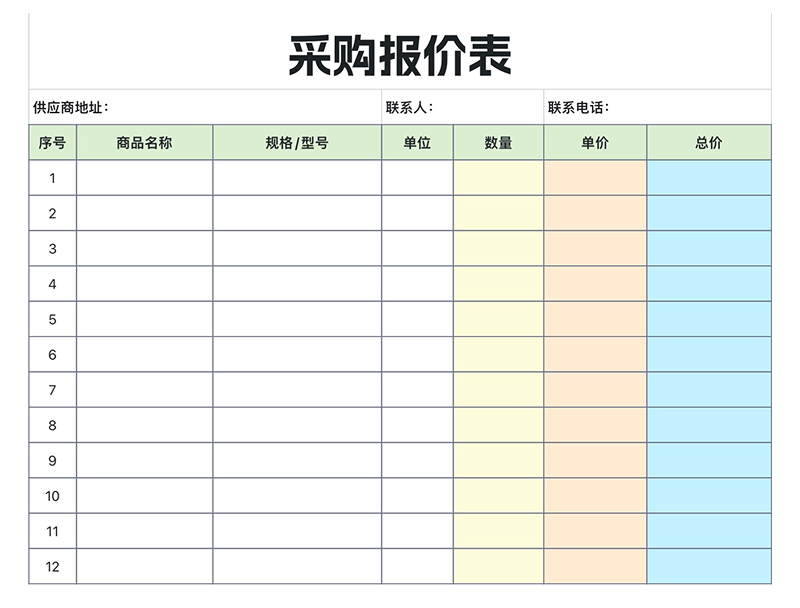 采购报价表

供应商地址：　联系人：　联系电话：

| 序号 | 商品名称 | 规格/型号 | 单位 | 数量 | 单价 | 总价 |
|---|---|---|---|---|---|---|
| 1 | | | | | | |
| 2 | | | | | | |
| 3 | | | | | | |
| 4 | | | | | | |
| 5 | | | | | | |
| 6 | | | | | | |
| 7 | | | | | | |
| 8 | | | | | | |
| 9 | | | | | | |
| 10 | | | | | | |
| 11 | | | | | | |
| 12 | | | | | | |